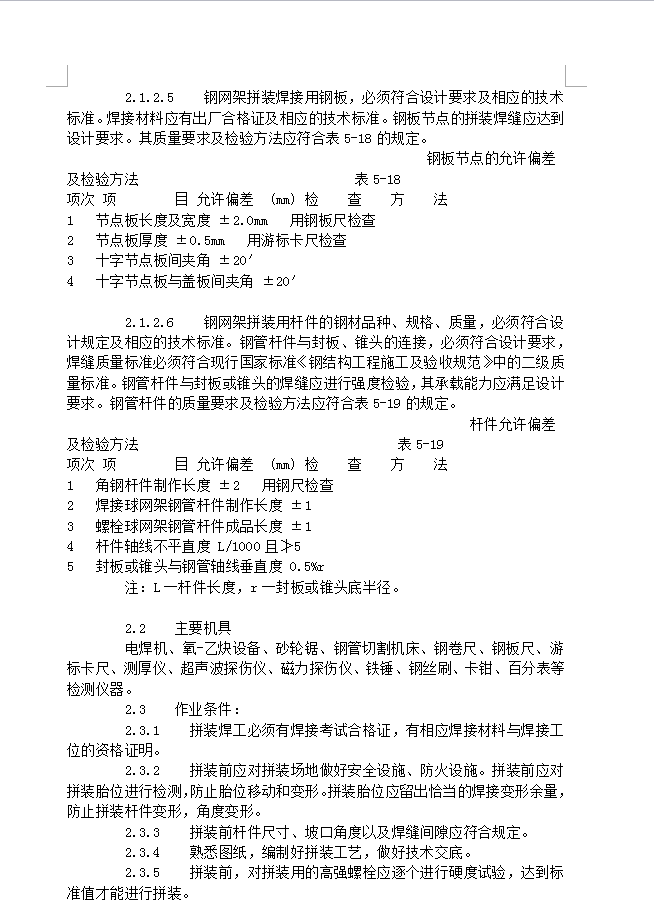 2.1.2.5　　钢网架拼装焊接用钢板，必须符合设计要求及相应的技术标准。焊接材料应有出厂合格证及相应的技术标准。钢板节点的拼装焊缝应达到设计要求。其质量要求及检验方法应符合表 5-18 的规定。

钢板节点的允许偏差及检验方法　　　　　　　　　　　　表 5-18
项次 项　　　目 允许偏差　(mm) 检　　查　　方　　法
1　节点板长度及宽度 ±2.0mm　用钢板尺检查
2　节点板厚度 ±0.5mm　用游标卡尺检查
3　十字节点板间夹角 ±20′
4　十字节点板与盖板间夹角 ±20′

2.1.2.6　　钢网架拼装用杆件的钢材品种、规格、质量，必须符合设计规定及相应的技术标准。钢管杆件与封板、锥头的连接，必须符合设计要求，焊缝质量标准必须符合现行国家标准《钢结构工程施工及验收规范》中的二级质量标准。钢管杆件与封板或锥头的焊缝应进行强度检验，其承载能力应满足设计要求。钢管杆件的质量要求及检验方法应符合表 5-19 的规定。

杆件允许偏差及检验方法　　　　　　　　　　　　表 5-19
项次 项　　　目 允许偏差　(mm) 检　　查　　方　　法
1　角钢杆件制作长度 ±2　用钢尺检查
2　焊接球网架钢管杆件制作长度 ±1
3　螺栓球网架钢管杆件成品长度 ±1
4　杆件轴线不平直度 L/1000 且≯5
5　封板或锥头与钢管轴线垂直度 0.5%r
注：L 一杆件长度，r 一封板或锥头底半径。

2.2　　主要机具
电焊机、氧-乙炔设备、砂轮锯、钢管切割机床、钢卷尺、钢板尺、游标卡尺、测厚仪、超声波探伤仪、磁力探伤仪、铁锤、钢丝刷、卡钳、百分表等检测仪器。
2.3　　作业条件：
2.3.1　　拼装焊工必须有焊接考试合格证，有相应焊接材料与焊接工位的资格证明。
2.3.2　　拼装前应对拼装场地做好安全设施、防火设施。拼装前应对拼装胎位进行检测,防止胎位移动和变形。拼装胎位应留出恰当的焊接变形余量，防止拼装杆件变形，角度变形。
2.3.3　　拼装前杆件尺寸、坡口角度以及焊缝间隙应符合规定。
2.3.4　　熟悉图纸，编制好拼装工艺，做好技术交底。
2.3.5　　拼装前，对拼装用的高强螺栓应逐个进行硬度试验，达到标准值才能进行拼装。